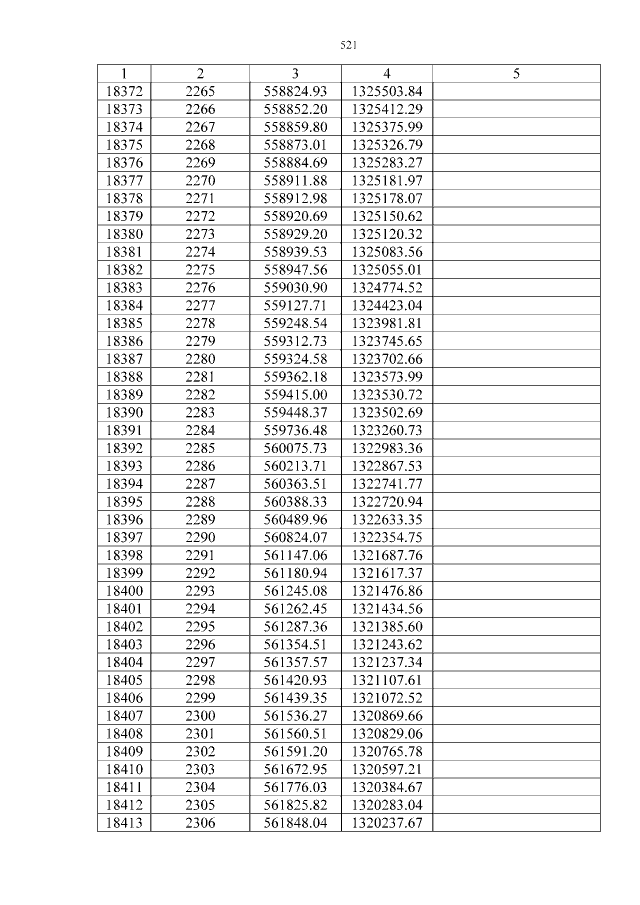 521

| 1 | 2 | 3 | 4 | 5 |
|---|---|---|---|---|
| 18372 | 2265 | 558824.93 | 1325503.84 | |
| 18373 | 2266 | 558852.20 | 1325412.29 | |
| 18374 | 2267 | 558859.80 | 1325375.99 | |
| 18375 | 2268 | 558873.01 | 1325326.79 | |
| 18376 | 2269 | 558884.69 | 1325283.27 | |
| 18377 | 2270 | 558911.88 | 1325181.97 | |
| 18378 | 2271 | 558912.98 | 1325178.07 | |
| 18379 | 2272 | 558920.69 | 1325150.62 | |
| 18380 | 2273 | 558929.20 | 1325120.32 | |
| 18381 | 2274 | 558939.53 | 1325083.56 | |
| 18382 | 2275 | 558947.56 | 1325055.01 | |
| 18383 | 2276 | 559030.90 | 1324774.52 | |
| 18384 | 2277 | 559127.71 | 1324423.04 | |
| 18385 | 2278 | 559248.54 | 1323981.81 | |
| 18386 | 2279 | 559312.73 | 1323745.65 | |
| 18387 | 2280 | 559324.58 | 1323702.66 | |
| 18388 | 2281 | 559362.18 | 1323573.99 | |
| 18389 | 2282 | 559415.00 | 1323530.72 | |
| 18390 | 2283 | 559448.37 | 1323502.69 | |
| 18391 | 2284 | 559736.48 | 1323260.73 | |
| 18392 | 2285 | 560075.73 | 1322983.36 | |
| 18393 | 2286 | 560213.71 | 1322867.53 | |
| 18394 | 2287 | 560363.51 | 1322741.77 | |
| 18395 | 2288 | 560388.33 | 1322720.94 | |
| 18396 | 2289 | 560489.96 | 1322633.35 | |
| 18397 | 2290 | 560824.07 | 1322354.75 | |
| 18398 | 2291 | 561147.06 | 1321687.76 | |
| 18399 | 2292 | 561180.94 | 1321617.37 | |
| 18400 | 2293 | 561245.08 | 1321476.86 | |
| 18401 | 2294 | 561262.45 | 1321434.56 | |
| 18402 | 2295 | 561287.36 | 1321385.60 | |
| 18403 | 2296 | 561354.51 | 1321243.62 | |
| 18404 | 2297 | 561357.57 | 1321237.34 | |
| 18405 | 2298 | 561420.93 | 1321107.61 | |
| 18406 | 2299 | 561439.35 | 1321072.52 | |
| 18407 | 2300 | 561536.27 | 1320869.66 | |
| 18408 | 2301 | 561560.51 | 1320829.06 | |
| 18409 | 2302 | 561591.20 | 1320765.78 | |
| 18410 | 2303 | 561672.95 | 1320597.21 | |
| 18411 | 2304 | 561776.03 | 1320384.67 | |
| 18412 | 2305 | 561825.82 | 1320283.04 | |
| 18413 | 2306 | 561848.04 | 1320237.67 | |